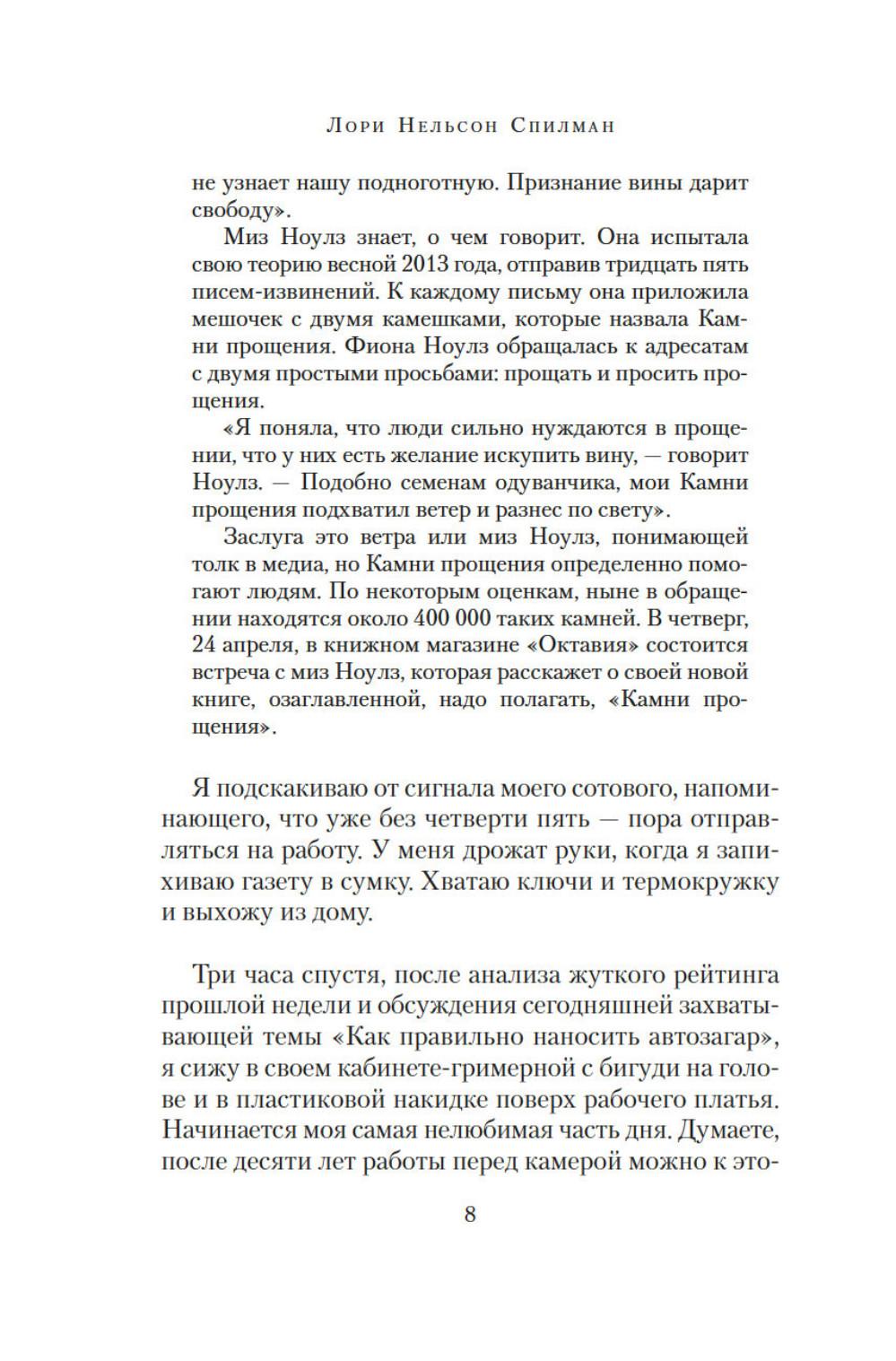 Лори Нельсон Спилман

не узнает нашу подноготную. Признание вины дарит свободу».

Миз Ноулз знает, о чем говорит. Она испытала свою теорию весной 2013 года, отправив тридцать пять писем-извинений. К каждому письму она приложила мешочек с двумя камешками, которые назвала Камни прощения. Фиона Ноулз обращалась к адресатам с двумя простыми просьбами: прощать и просить прощения.

«Я поняла, что люди сильно нуждаются в прощении, что у них есть желание искупить вину, — говорит Ноулз. — Подобно семенам одуванчика, мои Камни прощения подхватил ветер и разнес по свету».

Заслуга это ветра или миз Ноулз, понимающей толк в медиа, но Камни прощения определенно помогают людям. По некоторым оценкам, ныне в обращении находятся около 400 000 таких камней. В четверг, 24 апреля, в книжном магазине «Октавия» состоится встреча с миз Ноулз, которая расскажет о своей новой книге, озаглавленной, надо полагать, «Камни прощения».

Я подскакиваю от сигнала моего сотового, напоминающего, что уже без четверти пять — пора отправляться на работу. У меня дрожат руки, когда я запихиваю газету в сумку. Хватаю ключи и термокружку и выхожу из дому.

Три часа спустя, после анализа жуткого рейтинга прошлой недели и обсуждения сегодняшней захватывающей темы «Как правильно наносить автозагар», я сижу в своем кабинете-гримерной с бигуди на голове и в пластиковой накидке поверх рабочего платья. Начинается моя самая нелюбимая часть дня. Думаете, после десяти лет работы перед камерой можно к это-

8